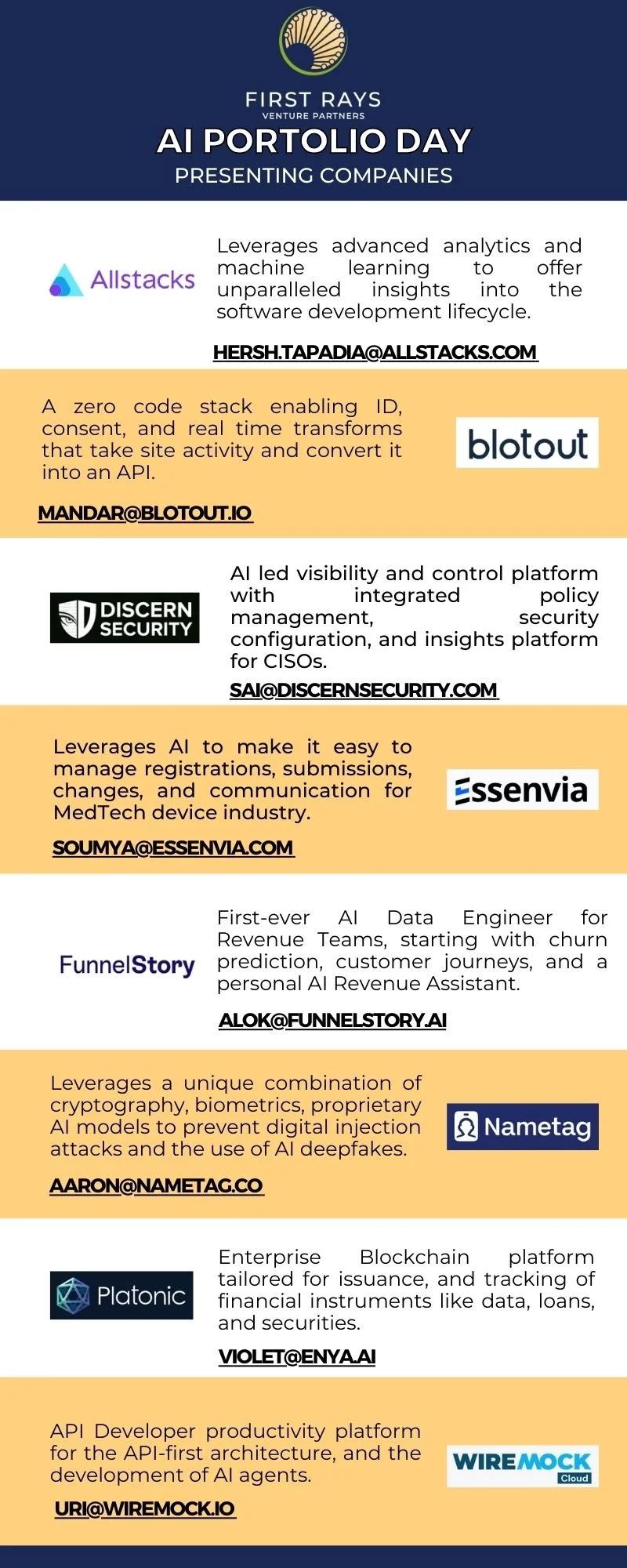 FIRST RAYS
VENTURE PARTNERS
AI PORTOLIO DAY
PRESENTING COMPANIES

Allstacks

Leverages advanced analytics and machine learning to offer unparalleled insights into the software development lifecycle.

HERSH.TAPADIA@ALLSTACKS.COM

A zero code stack enabling ID, consent, and real time transforms that take site activity and convert it into an API.

blotout

MANDAR@BLOTOUT.IO

DISCERN SECURITY

AI led visibility and control platform with integrated policy management, security configuration, and insights platform for CISOs.

SAI@DISCERNSECURITY.COM

Leverages AI to make it easy to manage registrations, submissions, changes, and communication for MedTech device industry.

Essenvia

SOUMYA@ESSENVIA.COM

FunnelStory

First-ever AI Data Engineer for Revenue Teams, starting with churn prediction, customer journeys, and a personal AI Revenue Assistant.

ALOK@FUNNELSTORY.AI

Leverages a unique combination of cryptography, biometrics, proprietary AI models to prevent digital injection attacks and the use of AI deepfakes.

Nametag

AARON@NAMETAG.CO

Platonic

Enterprise Blockchain platform tailored for issuance, and tracking of financial instruments like data, loans, and securities.

VIOLET@ENYA.AI

API Developer productivity platform for the API-first architecture, and the development of AI agents.

WIREMOCK Cloud

URI@WIREMOCK.IO